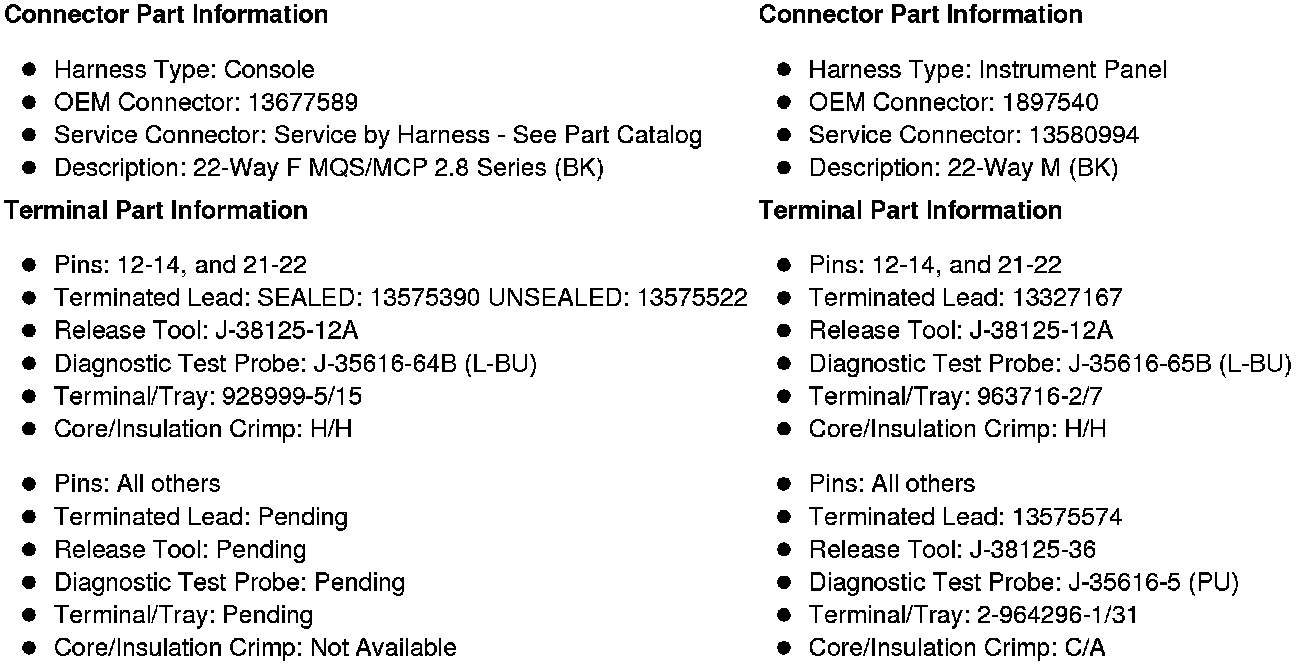 **Connector Part Information**

- Harness Type: Console
- OEM Connector: 13677589
- Service Connector: Service by Harness - See Part Catalog
- Description: 22-Way F MQS/MCP 2.8 Series (BK)

**Terminal Part Information**

- Pins: 12-14, and 21-22
- Terminated Lead: SEALED: 13575390 UNSEALED: 13575522
- Release Tool: J-38125-12A
- Diagnostic Test Probe: J-35616-64B (L-BU)
- Terminal/Tray: 928999-5/15
- Core/Insulation Crimp: H/H

- Pins: All others
- Terminated Lead: Pending
- Release Tool: Pending
- Diagnostic Test Probe: Pending
- Terminal/Tray: Pending
- Core/Insulation Crimp: Not Available

**Connector Part Information**

- Harness Type: Instrument Panel
- OEM Connector: 1897540
- Service Connector: 13580994
- Description: 22-Way M (BK)

**Terminal Part Information**

- Pins: 12-14, and 21-22
- Terminated Lead: 13327167
- Release Tool: J-38125-12A
- Diagnostic Test Probe: J-35616-65B (L-BU)
- Terminal/Tray: 963716-2/7
- Core/Insulation Crimp: H/H

- Pins: All others
- Terminated Lead: 13575574
- Release Tool: J-38125-36
- Diagnostic Test Probe: J-35616-5 (PU)
- Terminal/Tray: 2-964296-1/31
- Core/Insulation Crimp: C/A